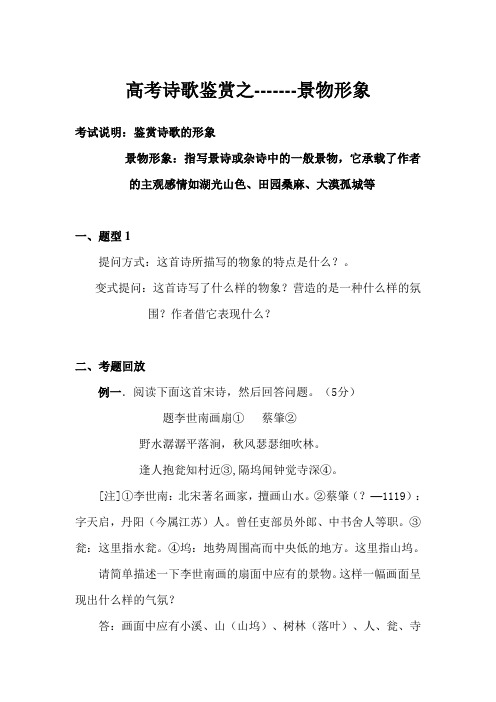 高考诗歌鉴赏之-------景物形象

考试说明：鉴赏诗歌的形象

景物形象：指写景诗或杂诗中的一般景物，它承载了作者的主观感情如湖光山色、田园桑麻、大漠孤城等

一、题型 1

提问方式：这首诗所描写的物象的特点是什么？。

变式提问：这首诗写了什么样的物象？营造的是一种什么样的氛围？作者借它表现什么？

二、考题回放

例一．阅读下面这首宋诗，然后回答问题。（5分）

题李世南画扇①　　蔡肇②

野水潺潺平落涧，秋风瑟瑟细吹林。

逢人抱瓮知村近③，隔坞闻钟觉寺深④。

[注]①李世南：北宋著名画家，擅画山水。②蔡肇（？—1119）：字天启，丹阳（今属江苏）人。曾任吏部员外郎、中书舍人等职。③瓮：这里指水瓮。④坞：地势周围高而中央低的地方。这里指山坞。

请简单描述一下李世南画的扇面中应有的景物。这样一幅画面呈现出什么样的气氛？

答：画面中应有小溪、山（山坞）、树林（落叶）、人、瓮、寺